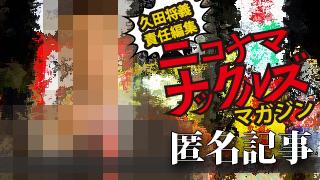 久田将義
責任編集

ニコナマ
ナックルズ
マガジン

匿名記事